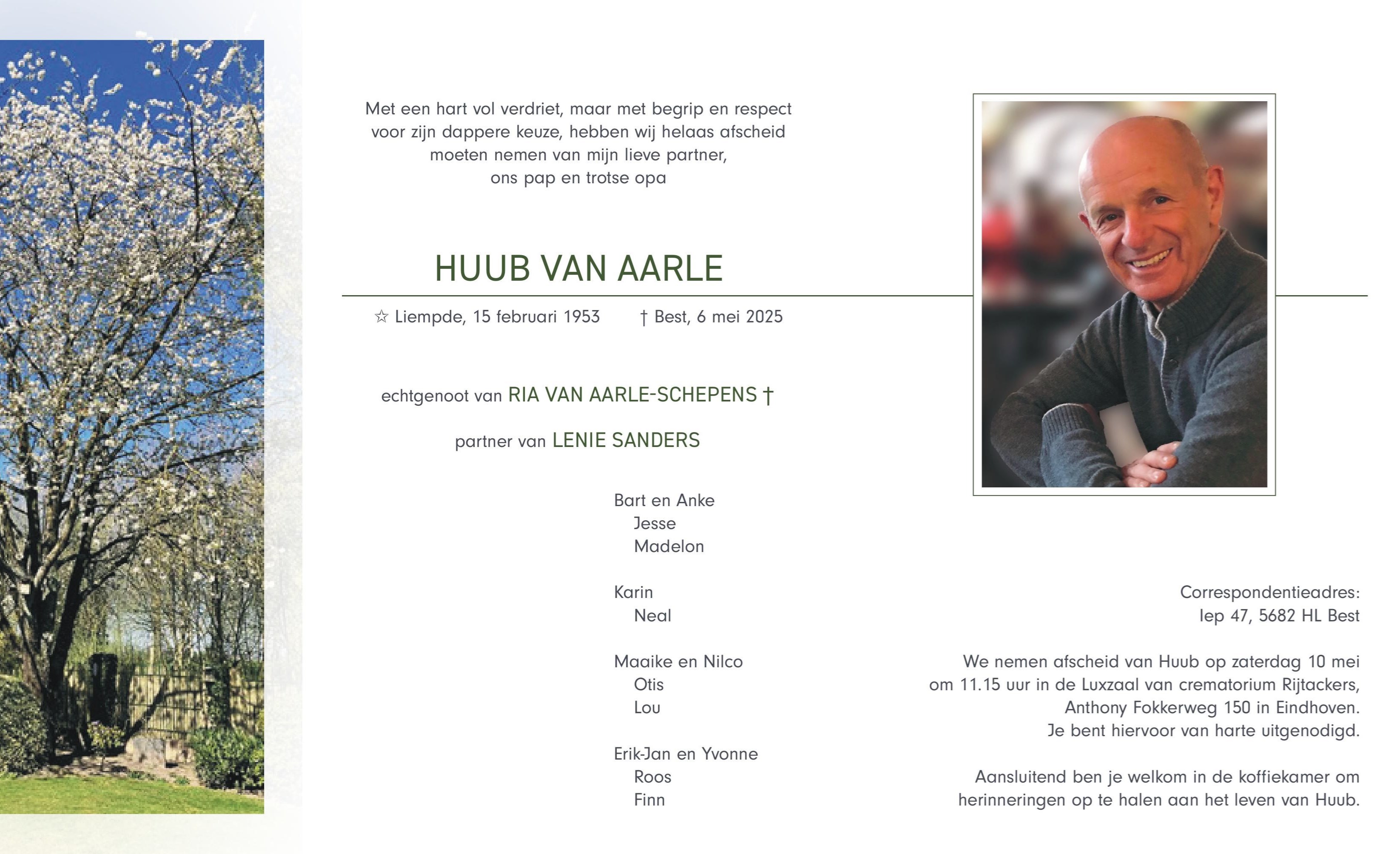 Met een hart vol verdriet, maar met begrip en respect
voor zijn dappere keuze, hebben wij helaas afscheid
moeten nemen van mijn lieve partner,
ons pap en trotse opa

HUUB VAN AARLE

☆ Liempde, 15 februari 1953 † Best, 6 mei 2025

echtgenoot van RIA VAN AARLE-SCHEPENS †

partner van LENIE SANDERS

Bart en Anke
Jesse
Madelon

Karin
Neal

Maaike en Nilco
Otis
Lou

Erik-Jan en Yvonne
Roos
Finn

Correspondentieadres:
Iep 47, 5682 HL Best

We nemen afscheid van Huub op zaterdag 10 mei om 11.15 uur in de Luxzaal van crematorium Rijtackers, Anthony Fokkerweg 150 in Eindhoven. Je bent hiervoor van harte uitgenodigd.

Aansluitend ben je welkom in de koffiekamer om herinneringen op te halen aan het leven van Huub.